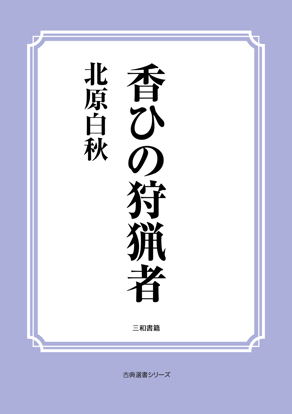 香ひの狩猟者

北原白秋

三和書籍

古典選書シリーズ